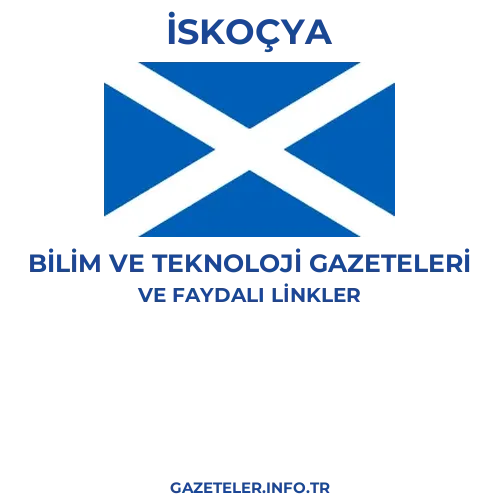 İSKOÇYA

BİLİM VE TEKNOLOJİ GAZETELERİ
VE FAYDALI LİNKLER

GAZETELER.INFO.TR